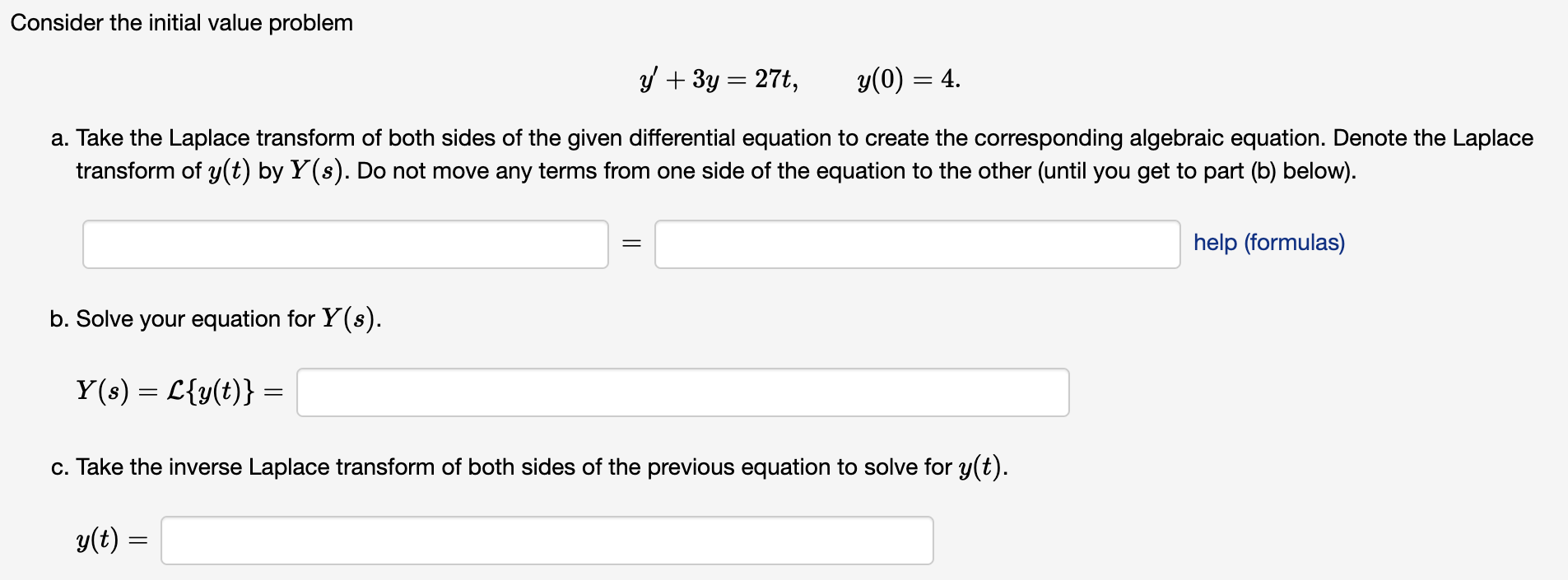 Consider the initial value problem

$y' + 3y = 27t, \qquad y(0) = 4.$

a. Take the Laplace transform of both sides of the given differential equation to create the corresponding algebraic equation. Denote the Laplace transform of $y(t)$ by $Y(s)$. Do not move any terms from one side of the equation to the other (until you get to part (b) below).

$=$ help (formulas)

b. Solve your equation for $Y(s)$.

$Y(s) = \mathcal{L}\{y(t)\} =$

c. Take the inverse Laplace transform of both sides of the previous equation to solve for $y(t)$.

$y(t) =$